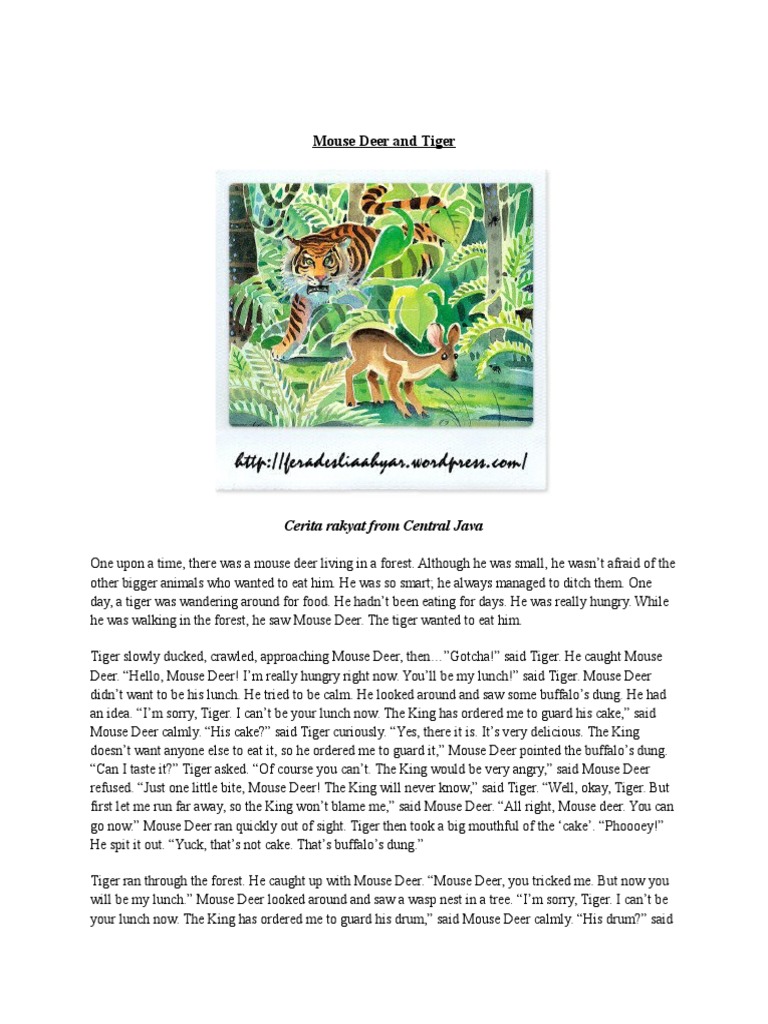 Mouse Deer and Tiger

http://feradesliaahyar.wordpress.com/

Cerita rakyat from Central Java

One upon a time, there was a mouse deer living in a forest. Although he was small, he wasn't afraid of the other bigger animals who wanted to eat him. He was so smart; he always managed to ditch them. One day, a tiger was wandering around for food. He hadn't been eating for days. He was really hungry. While he was walking in the forest, he saw Mouse Deer. The tiger wanted to eat him.

Tiger slowly ducked, crawled, approaching Mouse Deer, then…"Gotcha!" said Tiger. He caught Mouse Deer. "Hello, Mouse Deer! I'm really hungry right now. You'll be my lunch!" said Tiger. Mouse Deer didn't want to be his lunch. He tried to be calm. He looked around and saw some buffalo's dung. He had an idea. "I'm sorry, Tiger. I can't be your lunch now. The King has ordered me to guard his cake," said Mouse Deer calmly. "His cake?" said Tiger curiously. "Yes, there it is. It's very delicious. The King doesn't want anyone else to eat it, so he ordered me to guard it," Mouse Deer pointed the buffalo's dung. "Can I taste it?" Tiger asked. "Of course you can't. The King would be very angry," said Mouse Deer refused. "Just one little bite, Mouse Deer! The King will never know," said Tiger. "Well, okay, Tiger. But first let me run far away, so the King won't blame me," said Mouse Deer. "All right, Mouse deer. You can go now." Mouse Deer ran quickly out of sight. Tiger then took a big mouthful of the 'cake'. "Phoooey!" He spit it out. "Yuck, that's not cake. That's buffalo's dung."

Tiger ran through the forest. He caught up with Mouse Deer. "Mouse Deer, you tricked me. But now you will be my lunch." Mouse Deer looked around and saw a wasp nest in a tree. "I'm sorry, Tiger. I can't be your lunch now. The King has ordered me to guard his drum," said Mouse Deer calmly. "His drum?" said